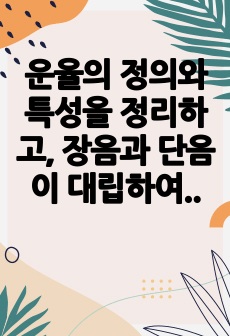 운율의 정의와 특성을 정리하고, 장음과 단음이 대립하여..